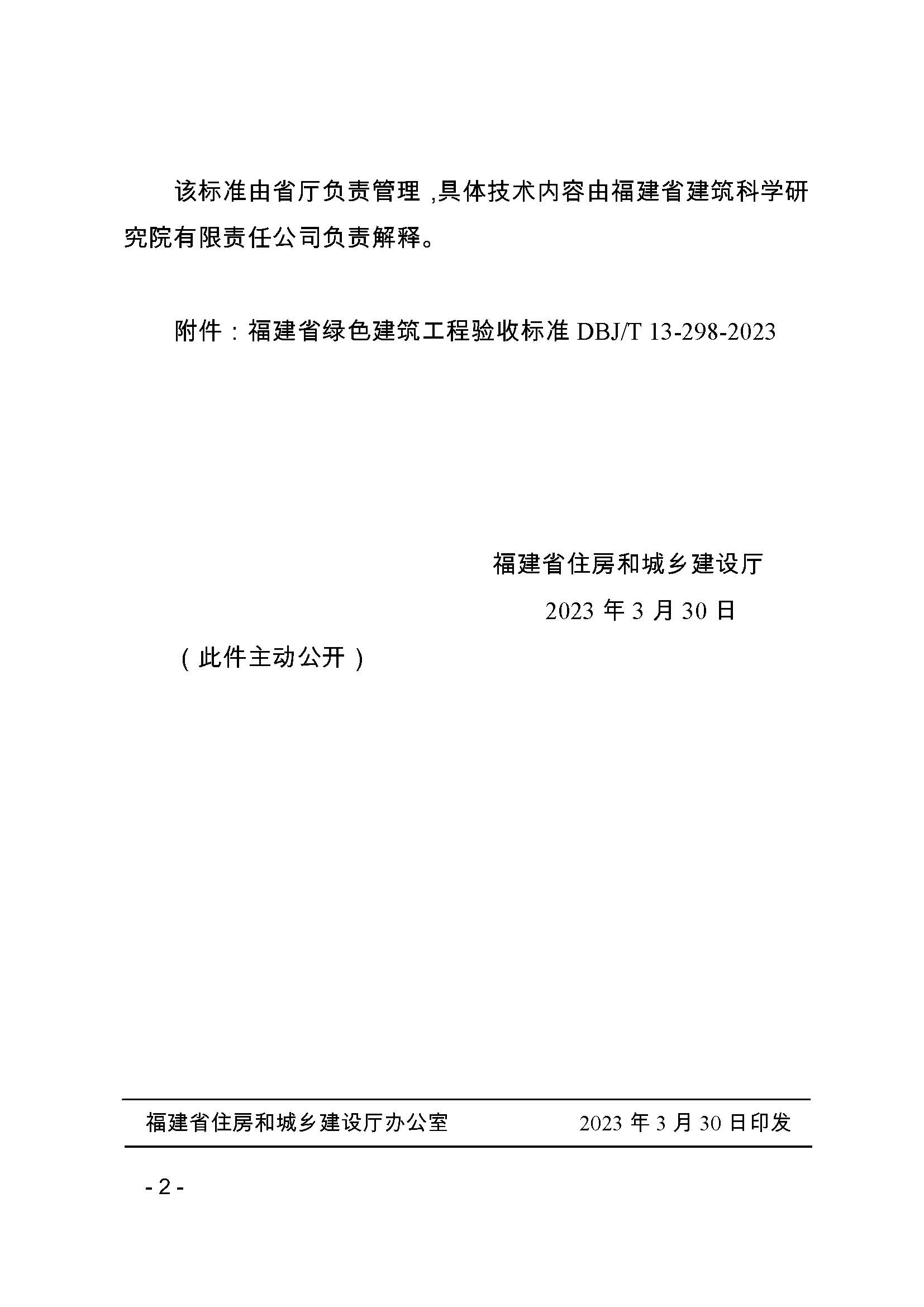 该标准由省厅负责管理，具体技术内容由福建省建筑科学研究院有限责任公司负责解释。

附件：福建省绿色建筑工程验收标准 DBJ/T 13-298-2023

福建省住房和城乡建设厅

2023 年 3 月 30 日

（此件主动公开）

福建省住房和城乡建设厅办公室 2023 年 3 月 30 日印发

- 2 -